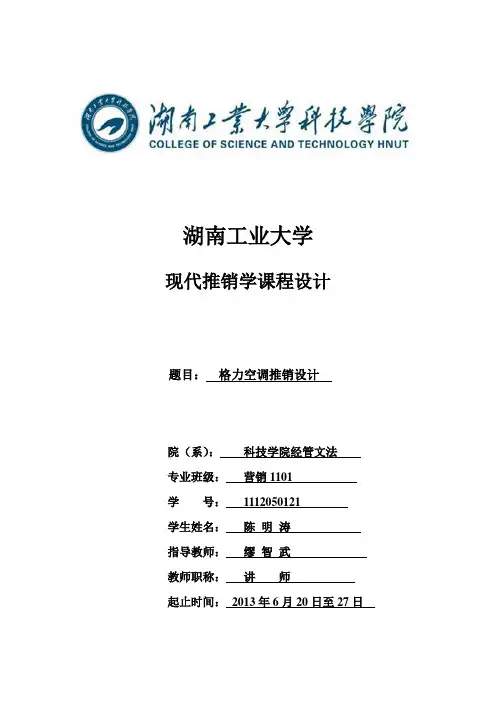 湖南工業大學科技學院
COLLEGE OF SCIENCE AND TECHNOLOGY HNUT

湖南工业大学

现代推销学课程设计

题目： 格力空调推销设计

院（系）： 科技学院经管文法
专业班级： 营销 1101
学 号： 1112050121
学生姓名： 陈 明 涛
指导教师： 缪 智 武
教师职称： 讲 师
起止时间： 2013 年 6 月 20 日至 27 日